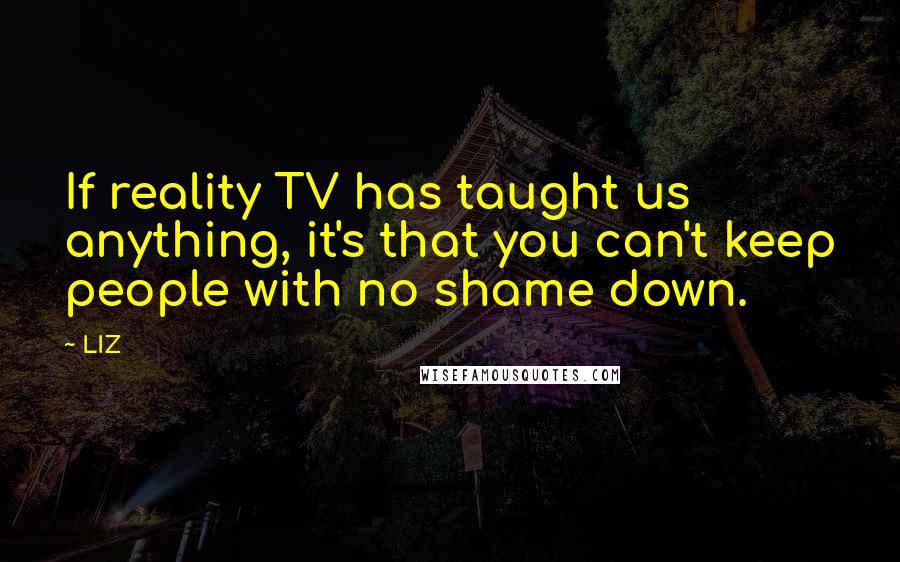 If reality TV has taught us anything, it's that you can't keep people with no shame down.

~ LIZ

WISEFAMOUSQUOTES.COM